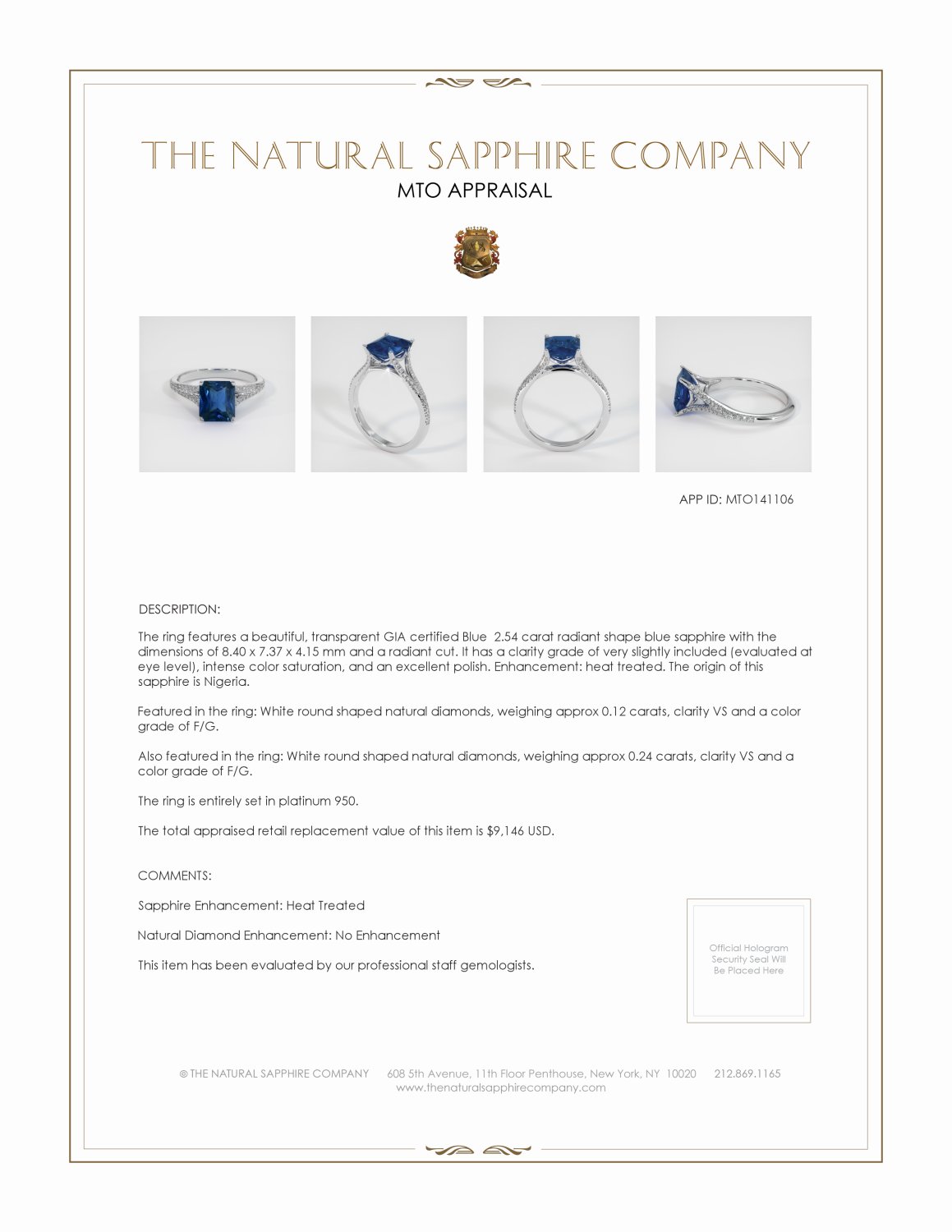 THE NATURAL SAPPHIRE COMPANY
MTO APPRAISAL

APP ID: MTO141106

DESCRIPTION:

The ring features a beautiful, transparent GIA certified Blue 2.54 carat radiant shape blue sapphire with the dimensions of 8.40 x 7.37 x 4.15 mm and a radiant cut. It has a clarity grade of very slightly included (evaluated at eye level), intense color saturation, and an excellent polish. Enhancement: heat treated. The origin of this sapphire is Nigeria.

Featured in the ring: White round shaped natural diamonds, weighing approx 0.12 carats, clarity VS and a color grade of F/G.

Also featured in the ring: White round shaped natural diamonds, weighing approx 0.24 carats, clarity VS and a color grade of F/G.

The ring is entirely set in platinum 950.

The total appraised retail replacement value of this item is $9,146 USD.

COMMENTS:

Sapphire Enhancement: Heat Treated

Natural Diamond Enhancement: No Enhancement

This item has been evaluated by our professional staff gemologists.

Official Hologram Security Seal Will Be Placed Here

© THE NATURAL SAPPHIRE COMPANY 608 5th Avenue, 11th Floor Penthouse, New York, NY 10020 212.869.1165
www.thenaturalsapphirecompany.com